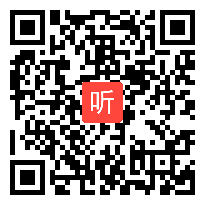 听